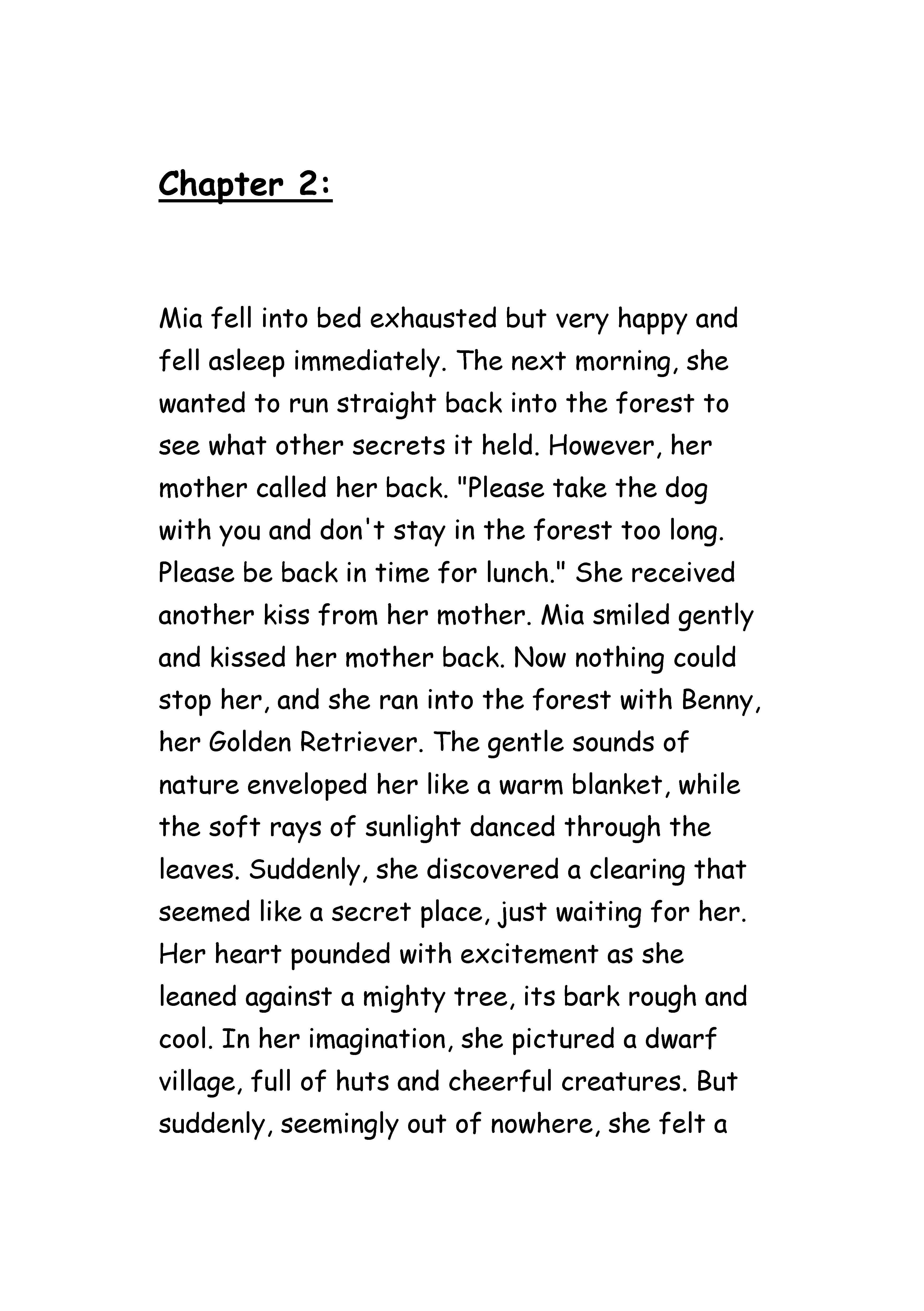 Chapter 2:

Mia fell into bed exhausted but very happy and fell asleep immediately. The next morning, she wanted to run straight back into the forest to see what other secrets it held. However, her mother called her back. "Please take the dog with you and don't stay in the forest too long. Please be back in time for lunch." She received another kiss from her mother. Mia smiled gently and kissed her mother back. Now nothing could stop her, and she ran into the forest with Benny, her Golden Retriever. The gentle sounds of nature enveloped her like a warm blanket, while the soft rays of sunlight danced through the leaves. Suddenly, she discovered a clearing that seemed like a secret place, just waiting for her. Her heart pounded with excitement as she leaned against a mighty tree, its bark rough and cool. In her imagination, she pictured a dwarf village, full of huts and cheerful creatures. But suddenly, seemingly out of nowhere, she felt a